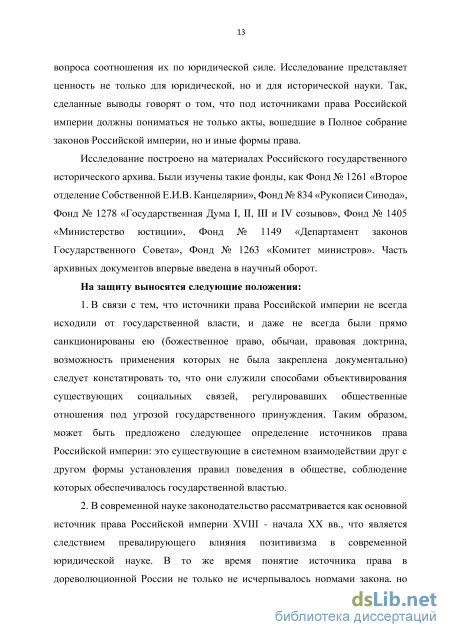 13

вопроса соотношения их по юридической силе. Исследование представляет ценность не только для юридической, но и для исторической науки. Так, сделанные выводы говорят о том, что под источниками права Российской империи должны пониматься не только акты, вошедшие в Полное собрание законов Российской империи, но и иные формы права.

Исследование построено на материалах Российского государственного исторического архива. Были изучены такие фонды, как Фонд № 1261 «Второе отделение Собственной Е.И.В. Канцелярии», Фонд № 834 «Рукописи Синода», Фонд № 1278 «Государственная Дума I, II, III и IV созывов», Фонд № 1405 «Министерство юстиции», Фонд № 1149 «Департамент законов Государственного Совета», Фонд № 1263 «Комитет министров». Часть архивных документов впервые введена в научный оборот.

На защиту выносятся следующие положения:

1. В связи с тем, что источники права Российской империи не всегда исходили от государственной власти, и даже не всегда были прямо санкционированы ею (божественное право, обычаи, правовая доктрина, возможность применения которых не была закреплена документально) следует констатировать то, что они служили способами объективирования существующих социальных связей, регулировавших общественные отношения под угрозой государственного принуждения. Таким образом, может быть предложено следующее определение источников права Российской империи: это существующие в системном взаимодействии друг с другом формы установления правил поведения в обществе, соблюдение которых обеспечивалось государственной властью.

2. В современной науке законодательство рассматривается как основной источник права Российской империи XVIII - начала XX вв., что является следствием превалирующего влияния позитивизма в современной юридической науке. В то же время понятие источника права в дореволюционной России не только не исчерпывалось нормами закона, но

dsLib.net
библиотека диссертаций